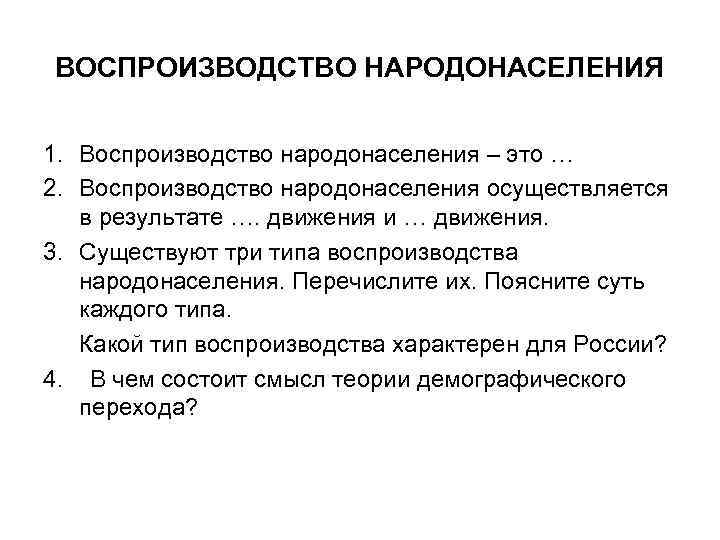 ВОСПРОИЗВОДСТВО НАРОДОНАСЕЛЕНИЯ

1. Воспроизводство народонаселения – это …
2. Воспроизводство народонаселения осуществляется в результате …. движения и … движения.
3. Существуют три типа воспроизводства народонаселения. Перечислите их. Поясните суть каждого типа.

Какой тип воспроизводства характерен для России?
4. В чем состоит смысл теории демографического перехода?